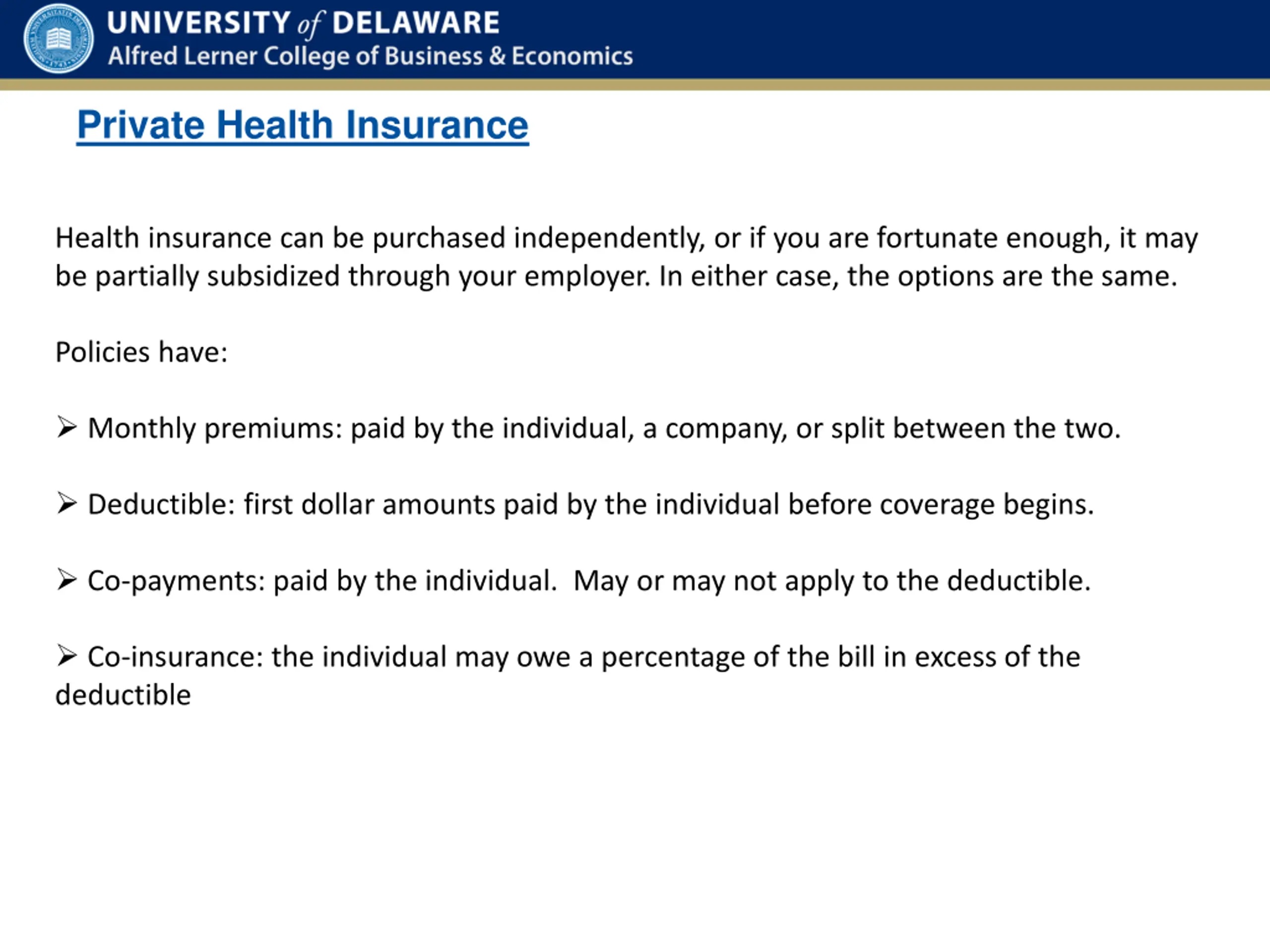 UNIVERSITY of DELAWARE
Alfred Lerner College of Business & Economics

Private Health Insurance

Health insurance can be purchased independently, or if you are fortunate enough, it may be partially subsidized through your employer. In either case, the options are the same.

Policies have:

➢ Monthly premiums: paid by the individual, a company, or split between the two.

➢ Deductible: first dollar amounts paid by the individual before coverage begins.

➢ Co-payments: paid by the individual. May or may not apply to the deductible.

➢ Co-insurance: the individual may owe a percentage of the bill in excess of the deductible